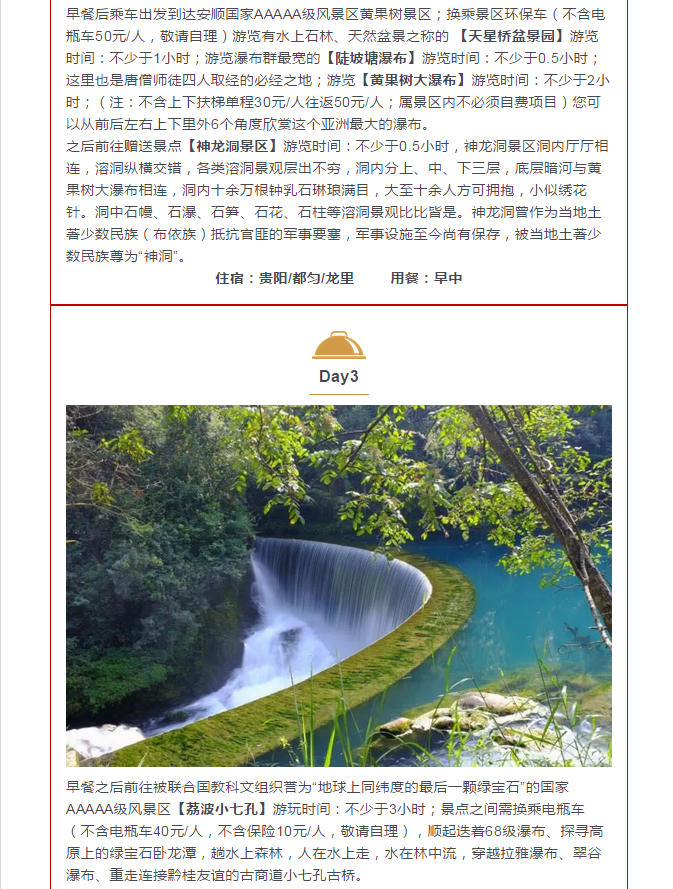 早餐后乘车出发到达安顺国家AAAAA级风景区黄果树景区；换乘景区环保车（不含电瓶车50元/人，敬请自理）游览有水上石林、天然盆景之称的【天星桥盆景园】游览时间：不少于1小时；游览瀑布群最宽的【陡坡塘瀑布】游览时间：不少于0.5小时；这里也是唐僧师徒四人取经的必经之地；游览【黄果树大瀑布】游览时间：不少于2小时；（注：不含上下扶梯单程30元/人往返50元/人；属景区内不必须自费项目）您可以从前后左右上下里外6个角度欣赏这个亚洲最大的瀑布。

之后前往赠送景点【神龙洞景区】游览时间：不少于0.5小时，神龙洞景区洞内厅厅相连，溶洞纵横交错，各类溶洞景观层出不穷，洞内分上、中、下三层，底层暗河与黄果树大瀑布相连，洞内十余万根钟乳石琳琅满目，大至十余人方可拥抱，小似绣花针。洞中石幔、石瀑、石笋、石花、石柱等溶洞景观比比皆是。神龙洞曾作为当地土著少数民族（布依族）抵抗官匪的军事要塞，军事设施至今尚有保存，被当地土著少数民族尊为“神洞”。

住宿：贵阳/都匀/龙里　　用餐：早中

Day3

早餐之后前往被联合国教科文组织誉为“地球上同纬度的最后一颗绿宝石”的国家AAAAA级风景区【荔波小七孔】游玩时间：不少于3小时；景点之间需换乘电瓶车（不含电瓶车40元/人，不含保险10元/人，敬请自理），顺起迭着68级瀑布、探寻高原上的绿宝石卧龙潭，趟水上森林，人在水上走，水在林中流，穿越拉雅瀑布、翠谷瀑布、重走连接黔桂友谊的古商道小七孔古桥。